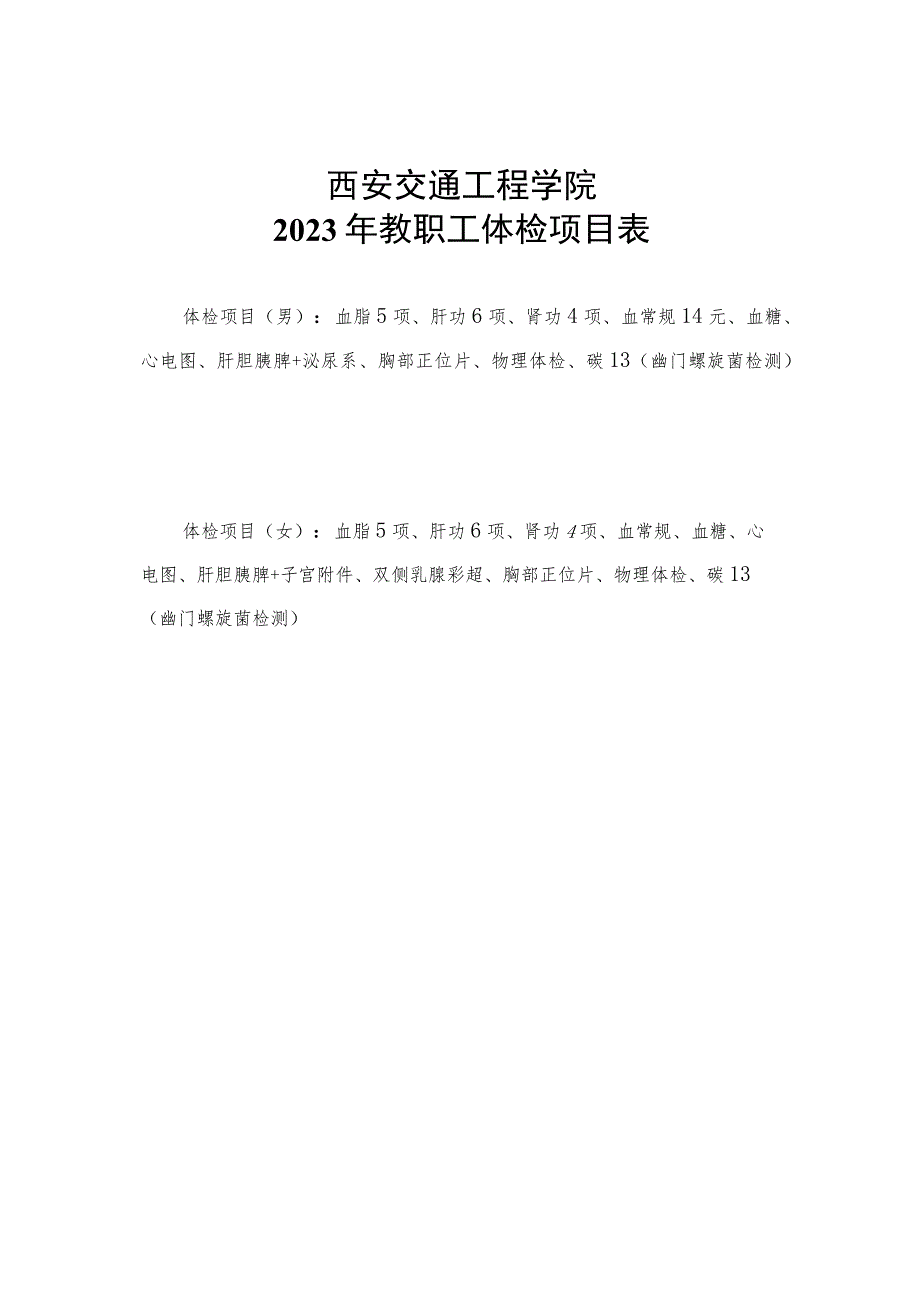 西安交通工程学院
2023年教职工体检项目表

体检项目（男）：血脂5项、肝功6项、肾功4项、血常规14元、血糖、心电图、肝胆胰脾+泌尿系、胸部正位片、物理体检、碳13（幽门螺旋菌检测）

体检项目（女）：血脂5项、肝功6项、肾功4项、血常规、血糖、心电图、肝胆胰脾+子宫附件、双侧乳腺彩超、胸部正位片、物理体检、碳13（幽门螺旋菌检测）